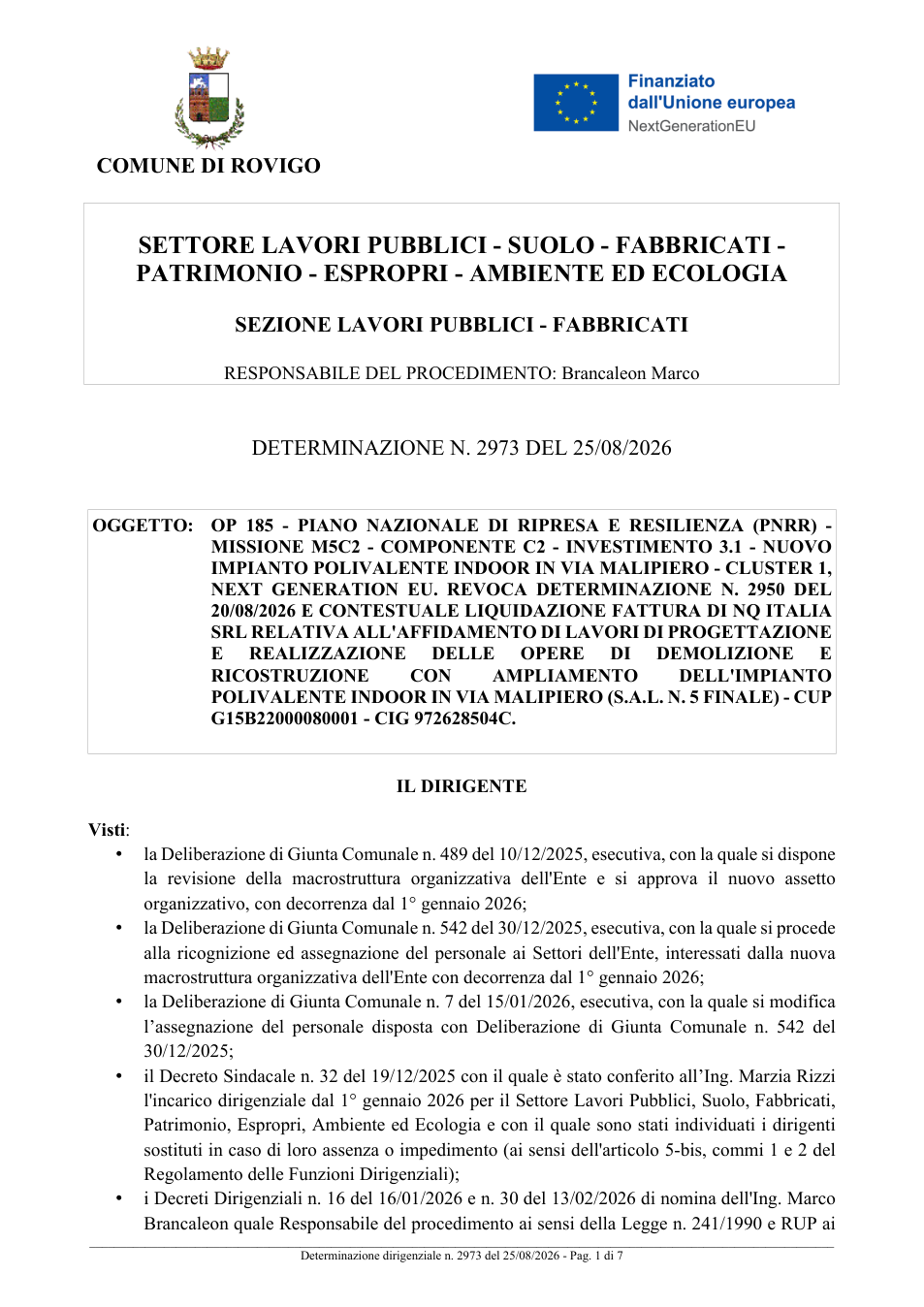 COMUNE DI ROVIGO

Finanziato dall'Unione europea
NextGenerationEU

SETTORE LAVORI PUBBLICI - SUOLO - FABBRICATI - PATRIMONIO - ESPROPRI - AMBIENTE ED ECOLOGIA

SEZIONE LAVORI PUBBLICI - FABBRICATI

RESPONSABILE DEL PROCEDIMENTO: Brancaleon Marco

DETERMINAZIONE N. 2973 DEL 25/08/2026

OGGETTO: OP 185 - PIANO NAZIONALE DI RIPRESA E RESILIENZA (PNRR) - MISSIONE M5C2 - COMPONENTE C2 - INVESTIMENTO 3.1 - NUOVO IMPIANTO POLIVALENTE INDOOR IN VIA MALIPIERO - CLUSTER 1, NEXT GENERATION EU. REVOCA DETERMINAZIONE N. 2950 DEL 20/08/2026 E CONTESTUALE LIQUIDAZIONE FATTURA DI NQ ITALIA SRL RELATIVA ALL'AFFIDAMENTO DI LAVORI DI PROGETTAZIONE E REALIZZAZIONE DELLE OPERE DI DEMOLIZIONE E RICOSTRUZIONE CON AMPLIAMENTO DELL'IMPIANTO POLIVALENTE INDOOR IN VIA MALIPIERO (S.A.L. N. 5 FINALE) - CUP G15B22000080001 - CIG 972628504C.

IL DIRIGENTE

Visti:
• la Deliberazione di Giunta Comunale n. 489 del 10/12/2025, esecutiva, con la quale si dispone la revisione della macrostruttura organizzativa dell'Ente e si approva il nuovo assetto organizzativo, con decorrenza dal 1° gennaio 2026;
• la Deliberazione di Giunta Comunale n. 542 del 30/12/2025, esecutiva, con la quale si procede alla ricognizione ed assegnazione del personale ai Settori dell'Ente, interessati dalla nuova macrostruttura organizzativa dell'Ente con decorrenza dal 1° gennaio 2026;
• la Deliberazione di Giunta Comunale n. 7 del 15/01/2026, esecutiva, con la quale si modifica l'assegnazione del personale disposta con Deliberazione di Giunta Comunale n. 542 del 30/12/2025;
• il Decreto Sindacale n. 32 del 19/12/2025 con il quale è stato conferito all'Ing. Marzia Rizzi l'incarico dirigenziale dal 1° gennaio 2026 per il Settore Lavori Pubblici, Suolo, Fabbricati, Patrimonio, Espropri, Ambiente ed Ecologia e con il quale sono stati individuati i dirigenti sostituti in caso di loro assenza o impedimento (ai sensi dell'articolo 5-bis, commi 1 e 2 del Regolamento delle Funzioni Dirigenziali);
• i Decreti Dirigenziali n. 16 del 16/01/2026 e n. 30 del 13/02/2026 di nomina dell'Ing. Marco Brancaleon quale Responsabile del procedimento ai sensi della Legge n. 241/1990 e RUP ai

Determinazione dirigenziale n. 2973 del 25/08/2026 - Pag. 1 di 7